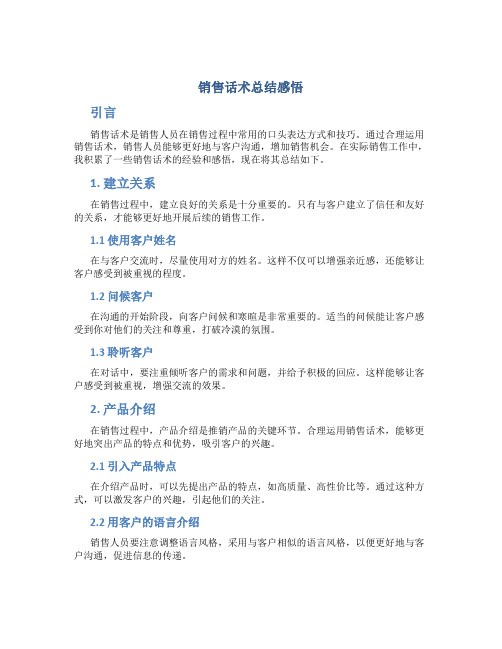 销售话术总结感悟

引言

销售话术是销售人员在销售过程中常用的口头表达方式和技巧。通过合理运用销售话术，销售人员能够更好地与客户沟通，增加销售机会。在实际销售工作中，我积累了一些销售话术的经验和感悟，现在将其总结如下。

1. 建立关系

在销售过程中，建立良好的关系是十分重要的。只有与客户建立了信任和友好的关系，才能够更好地开展后续的销售工作。

1.1 使用客户姓名

在与客户交流时，尽量使用对方的姓名。这样不仅可以增强亲近感，还能够让客户感受到被重视的程度。

1.2 问候客户

在沟通的开始阶段，向客户问候和寒暄是非常重要的。适当的问候能让客户感受到你对他们的关注和尊重，打破冷漠的氛围。

1.3 聆听客户

在对话中，要注重倾听客户的需求和问题，并给予积极的回应。这样能够让客户感受到被重视，增强交流的效果。

2. 产品介绍

在销售过程中，产品介绍是推销产品的关键环节。合理运用销售话术，能够更好地突出产品的特点和优势，吸引客户的兴趣。

2.1 引入产品特点

在介绍产品时，可以先提出产品的特点，如高质量、高性价比等。通过这种方式，可以激发客户的兴趣，引起他们的关注。

2.2 用客户的语言介绍

销售人员要注意调整语言风格，采用与客户相似的语言风格，以便更好地与客户沟通，促进信息的传递。